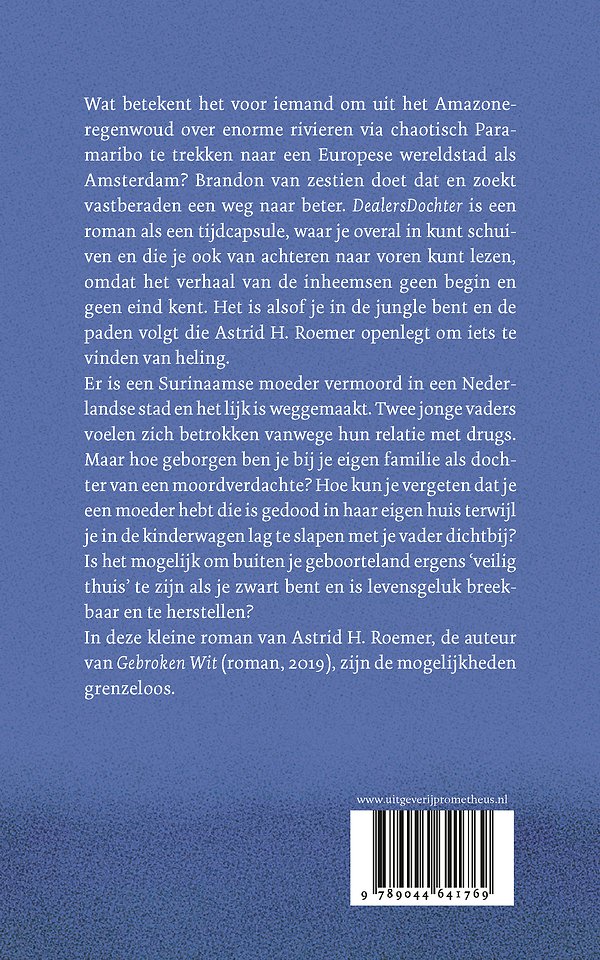 Wat betekent het voor iemand om uit het Amazoneregenwoud over enorme rivieren via chaotisch Paramaribo te trekken naar een Europese wereldstad als Amsterdam? Brandon van zestien doet dat en zoekt vastberaden een weg naar beter. DealersDochter is een roman als een tijdcapsule, waar je overal in kunt schuiven en die je ook van achteren naar voren kunt lezen, omdat het verhaal van de inheemsen geen begin en geen eind kent. Het is alsof je in de jungle bent en de paden volgt die Astrid H. Roemer openlegt om iets te vinden van heling.
Er is een Surinaamse moeder vermoord in een Nederlandse stad en het lijk is weggemaakt. Twee jonge vaders voelen zich betrokken vanwege hun relatie met drugs. Maar hoe geborgen ben je bij je eigen familie als dochter van een moordverdachte? Hoe kun je vergeten dat je een moeder hebt die is gedood in haar eigen huis terwijl je in de kinderwagen lag te slapen met je vader dichtbij? Is het mogelijk om buiten je geboorteland ergens 'veilig thuis' te zijn als je zwart bent en is levensgeluk breekbaar en te herstellen?
In deze kleine roman van Astrid H. Roemer, de auteur van Gebroken Wit (roman, 2019), zijn de mogelijkheden grenzeloos.

www.uitgeverijprometheus.nl

9 789044 641769